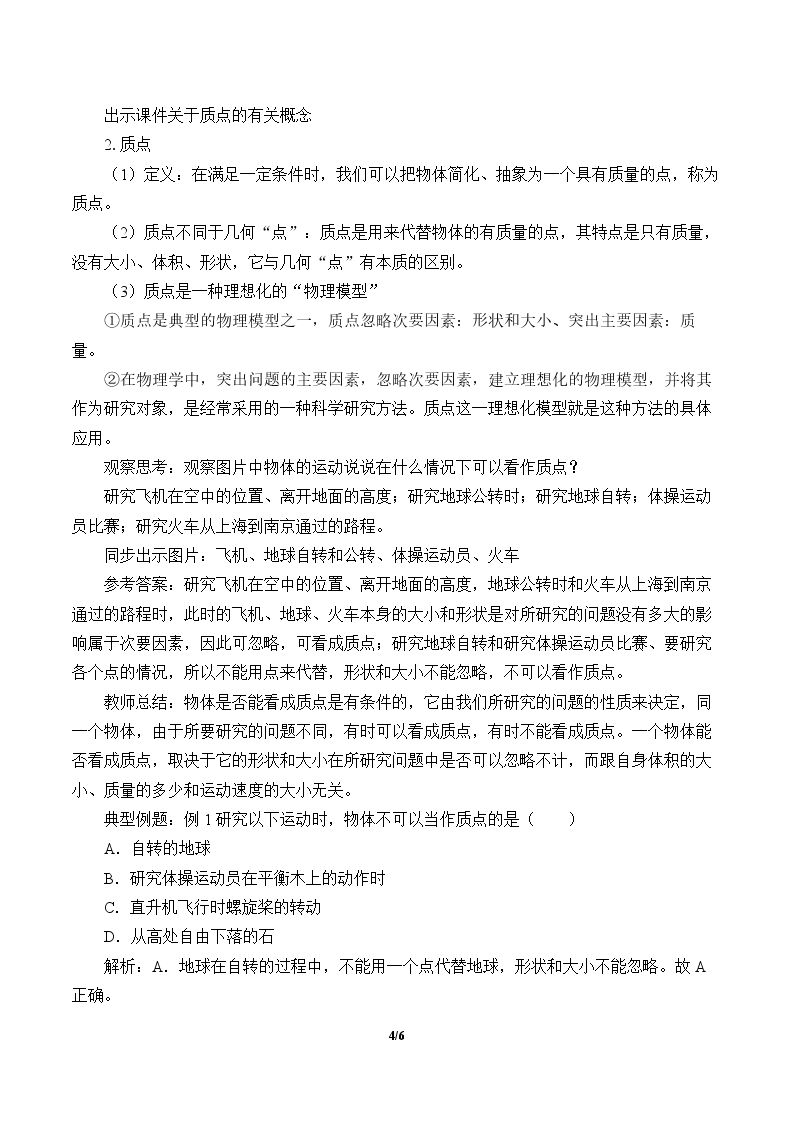 出示课件关于质点的有关概念

2.质点

（1）定义：在满足一定条件时，我们可以把物体简化、抽象为一个具有质量的点，称为质点。

（2）质点不同于几何“点”：质点是用来代替物体的有质量的点，其特点是只有质量，没有大小、体积、形状，它与几何“点”有本质的区别。

（3）质点是一种理想化的“物理模型”

①质点是典型的物理模型之一，质点忽略次要因素：形状和大小、突出主要因素：质量。

②在物理学中，突出问题的主要因素，忽略次要因素，建立理想化的物理模型，并将其作为研究对象，是经常采用的一种科学研究方法。质点这一理想化模型就是这种方法的具体应用。

观察思考：观察图片中物体的运动说说在什么情况下可以看作质点？

研究飞机在空中的位置、离开地面的高度；研究地球公转时；研究地球自转；体操运动员比赛；研究火车从上海到南京通过的路程。

同步出示图片：飞机、地球自转和公转、体操运动员、火车

参考答案：研究飞机在空中的位置、离开地面的高度，地球公转时和火车从上海到南京通过的路程时，此时的飞机、地球、火车本身的大小和形状是对所研究的问题没有多大的影响属于次要因素，因此可忽略，可看成质点；研究地球自转和研究体操运动员比赛、要研究各个点的情况，所以不能用点来代替，形状和大小不能忽略，不可以看作质点。

教师总结：物体是否能看成质点是有条件的，它由我们所研究的问题的性质来决定，同一个物体，由于所要研究的问题不同，有时可以看成质点，有时不能看成质点。一个物体能否看成质点，取决于它的形状和大小在所研究问题中是否可以忽略不计，而跟自身体积的大小、质量的多少和运动速度的大小无关。

典型例题：例1研究以下运动时，物体不可以当作质点的是（　　）

A．自转的地球

B．研究体操运动员在平衡木上的动作时

C．直升机飞行时螺旋桨的转动

D．从高处自由下落的石

解析：A．地球在自转的过程中，不能用一个点代替地球，形状和大小不能忽略。故A正确。

4/6